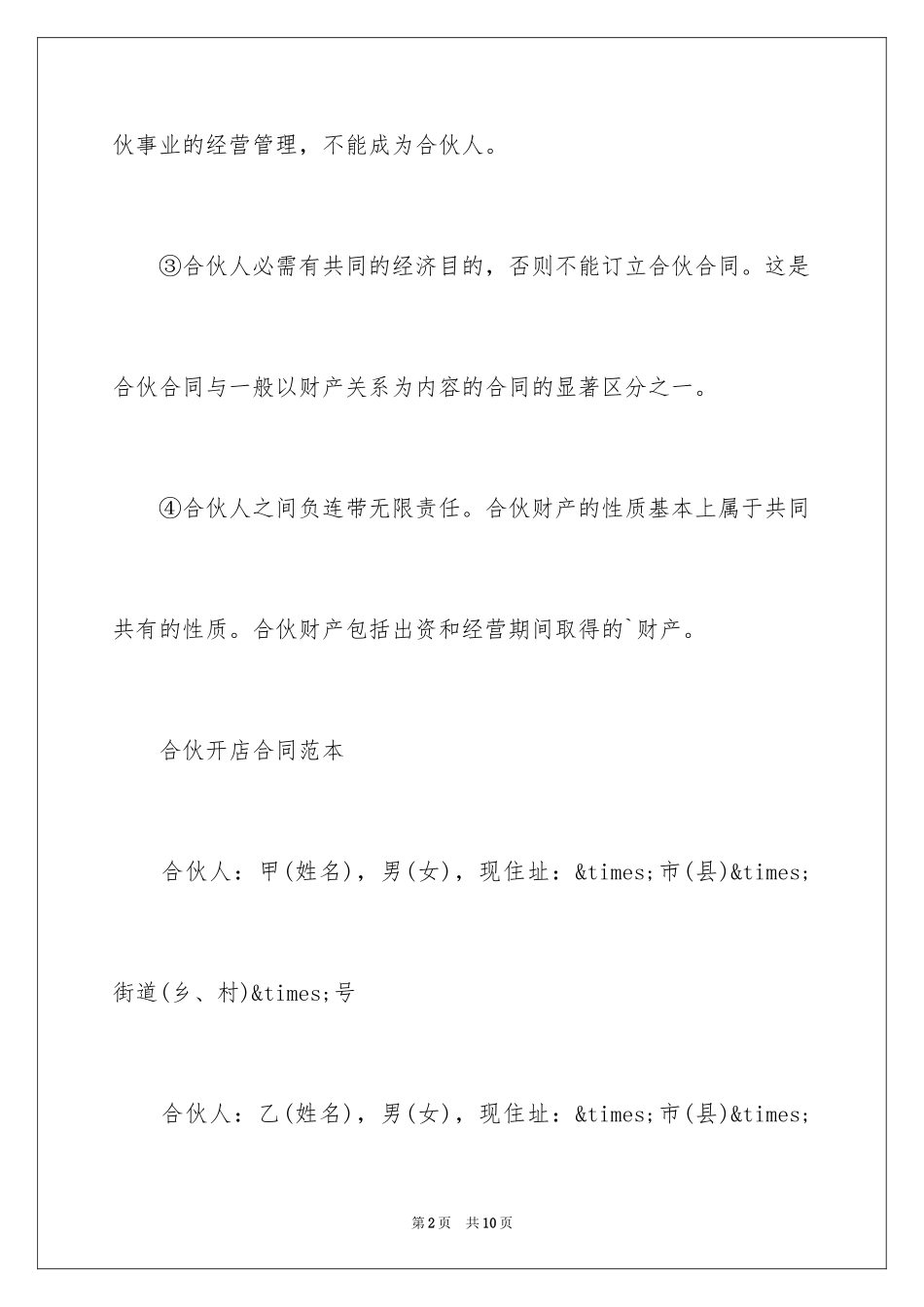 伙事业的经营管理，不能成为合伙人。

③合伙人必需有共同的经济目的，否则不能订立合伙合同。这是合伙合同与一般以财产关系为内容的合同的显著区分之一。

④合伙人之间负连带无限责任。合伙财产的性质基本上属于共同共有的性质。合伙财产包括出资和经营期间取得的`财产。

合伙开店合同范本

合伙人：甲(姓名)，男(女)，现住址：&times;市(县)&times;街道(乡、村)&times;号

合伙人：乙(姓名)，男(女)，现住址：&times;市(县)&times;

第2页　共10页